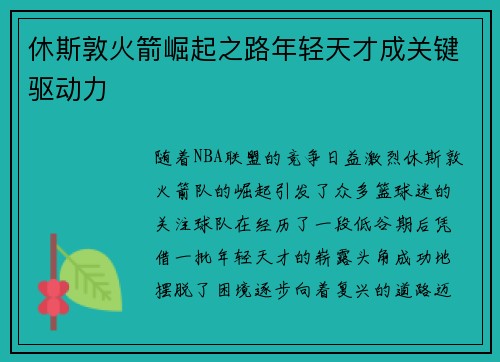 休斯敦火箭崛起之路年轻天才成关键驱动力

随着NBA联盟的竞争日益激烈休斯敦火箭队的崛起引发了众多篮球迷的关注球队在经历了一段低谷期后凭借一批年轻天才的崭露头角成功地摆脱了困境逐步向着复兴的道路迈